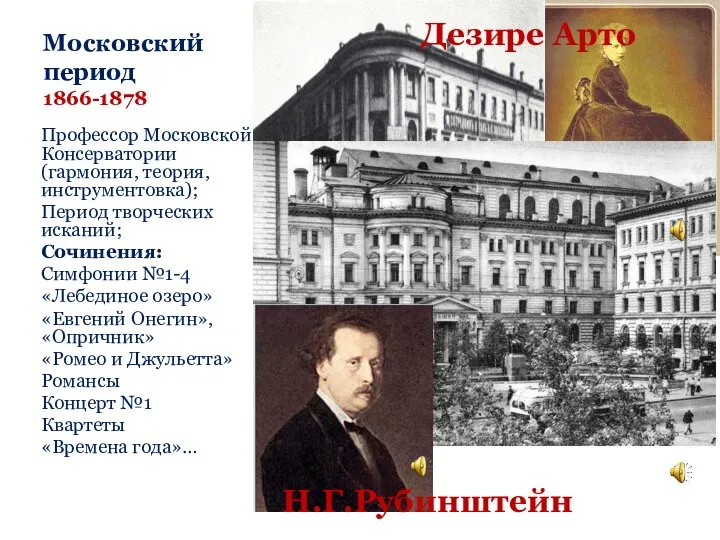 Московский период
1866-1878

Профессор Московской Консерватории (гармония, теория, инструментовка);

Период творческих исканий;

Сочинения:

Симфонии №1-4

«Лебединое озеро»

«Евгений Онегин», «Опричник»

«Ромео и Джульетта»

Романсы

Концерт №1

Квартеты

«Времена года»...

Дезире Арто

Н.Г.Рубинштейн